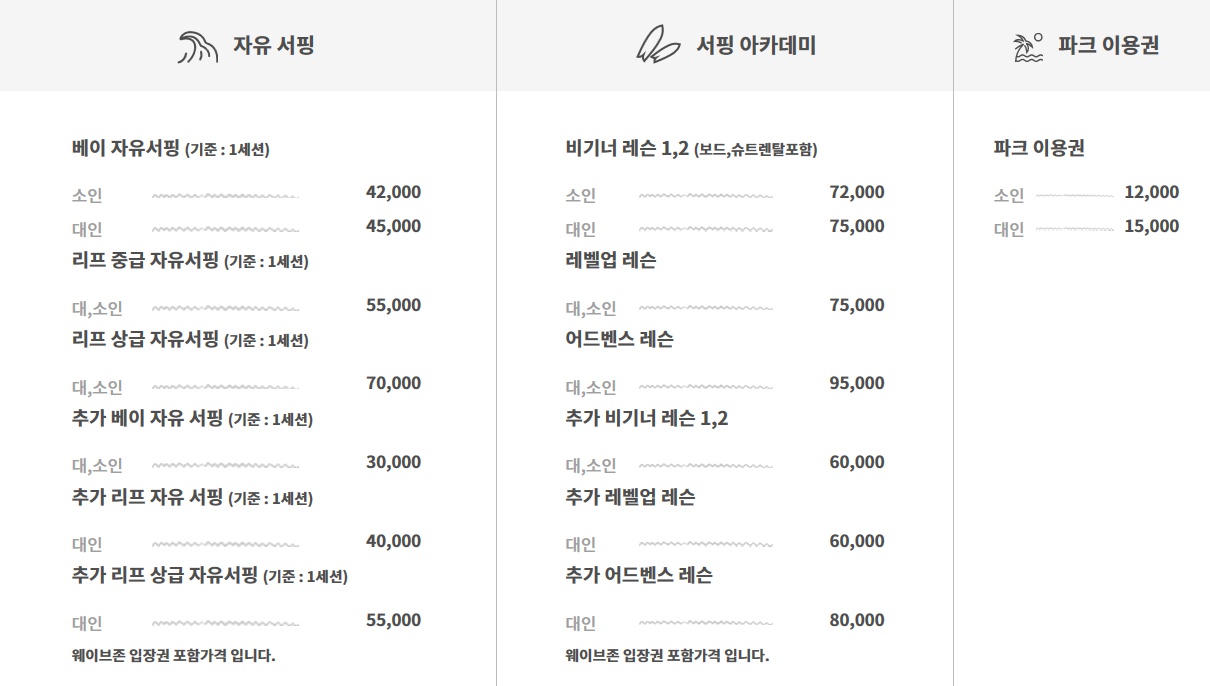 자유 서핑

베이 자유서핑 (기준 : 1세션)

소인 42,000
대인 45,000

리프 중급 자유서핑 (기준 : 1세션)

대,소인 55,000

리프 상급 자유서핑 (기준 : 1세션)

대,소인 70,000

추가 베이 자유 서핑 (기준 : 1세션)

대,소인 30,000

추가 리프 자유 서핑 (기준 : 1세션)

대인 40,000

추가 리프 상급 자유서핑 (기준 : 1세션)

대인 55,000

웨이브존 입장권 포함가격 입니다.

서핑 아카데미

비기너 레슨 1,2 (보드,슈트렌탈포함)

소인 72,000
대인 75,000

레벨업 레슨

대,소인 75,000

어드벤스 레슨

대,소인 95,000

추가 비기너 레슨 1,2

대,소인 60,000

추가 레벨업 레슨

대인 60,000

추가 어드벤스 레슨

대인 80,000

웨이브존 입장권 포함가격 입니다.

파크 이용권

파크 이용권

소인 12,000
대인 15,000